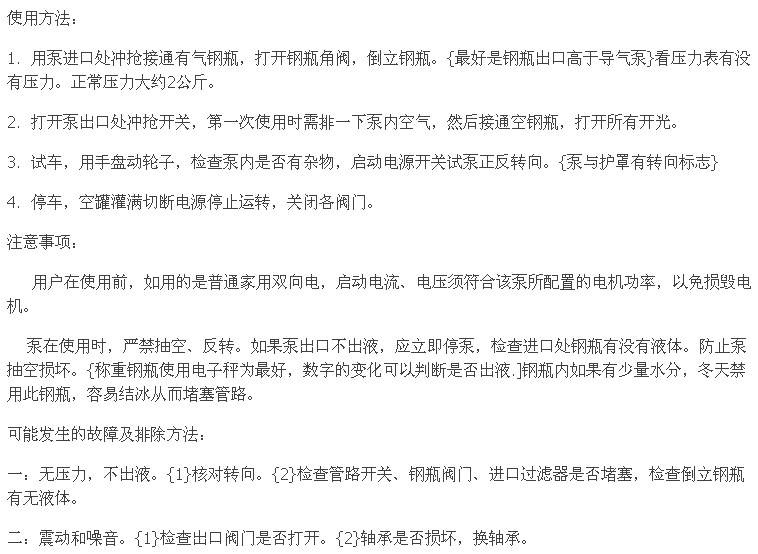 使用方法：

1. 用泵进口处冲抢接通有气钢瓶，打开钢瓶角阀，倒立钢瓶。{最好是钢瓶出口高于导气泵}看压力表有没有压力。正常压力大约2公斤。

2. 打开泵出口处冲抢开关，第一次使用时需排一下泵内空气，然后接通空钢瓶，打开所有开光。

3. 试车，用手盘动轮子，检查泵内是否有杂物，启动电源开关试泵正反转向。{泵与护罩有转向标志}

4. 停车，空罐灌满切断电源停止运转，关闭各阀门。

注意事项：

用户在使用前，如用的是普通家用双向电，启动电流、电压须符合该泵所配置的电机功率，以免损毁电机。

泵在使用时，严禁抽空、反转。如果泵出口不出液，应立即停泵，检查进口处钢瓶有没有液体。防止泵抽空损坏。{称重钢瓶使用电子秤为最好，数字的变化可以判断是否出液.]钢瓶内如果有少量水分，冬天禁用此钢瓶，容易结冰从而堵塞管路。

可能发生的故障及排除方法：

一：无压力，不出液。{1}核对转向。{2}检查管路开关、钢瓶阀门、进口过滤器是否堵塞，检查倒立钢瓶有无液体。

二：震动和噪音。{1}检查出口阀门是否打开。{2}轴承是否损坏，换轴承。